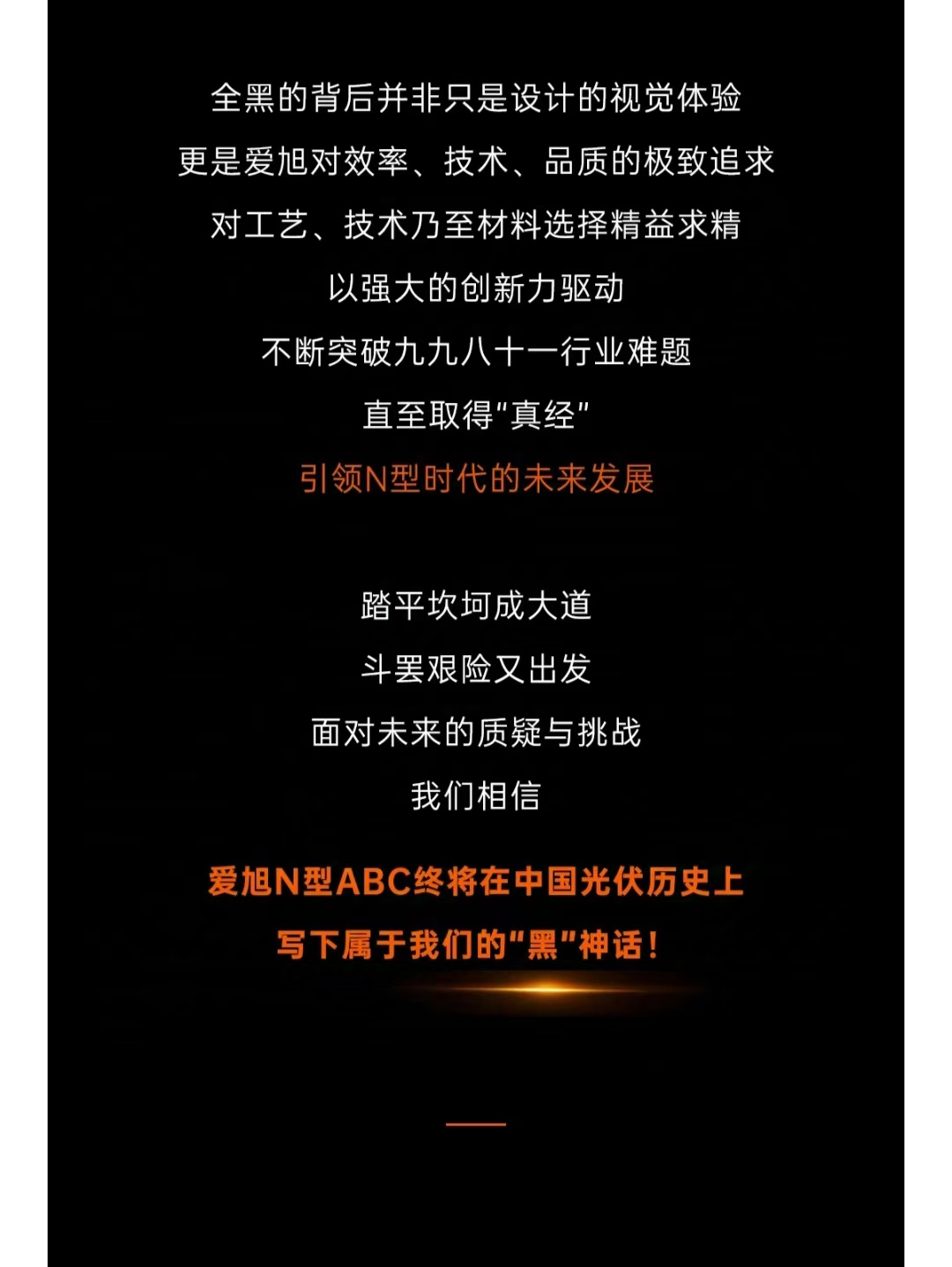 全黑的背后并非只是设计的视觉体验

更是爱旭对效率、技术、品质的极致追求

对工艺、技术乃至材料选择精益求精

以强大的创新力驱动

不断突破九九八十一行业难题

直至取得“真经”

引领N型时代的未来发展

踏平坎坷成大道

斗罢艰险又出发

面对未来的质疑与挑战

我们相信

爱旭N型ABC终将在中国光伏历史上

写下属于我们的“黑”神话！